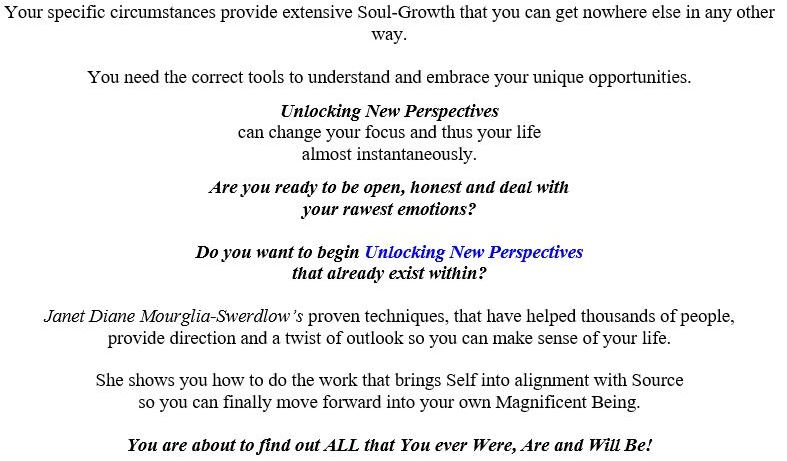 Your specific circumstances provide extensive Soul-Growth that you can get nowhere else in any other way.

You need the correct tools to understand and embrace your unique opportunities.

Unlocking New Perspectives
can change your focus and thus your life
almost instantaneously.

Are you ready to be open, honest and deal with
your rawest emotions?

Do you want to begin Unlocking New Perspectives
that already exist within?

Janet Diane Mourglia-Swerdlow's proven techniques, that have helped thousands of people, provide direction and a twist of outlook so you can make sense of your life.

She shows you how to do the work that brings Self into alignment with Source
so you can finally move forward into your own Magnificent Being.

You are about to find out ALL that You ever Were, Are and Will Be!